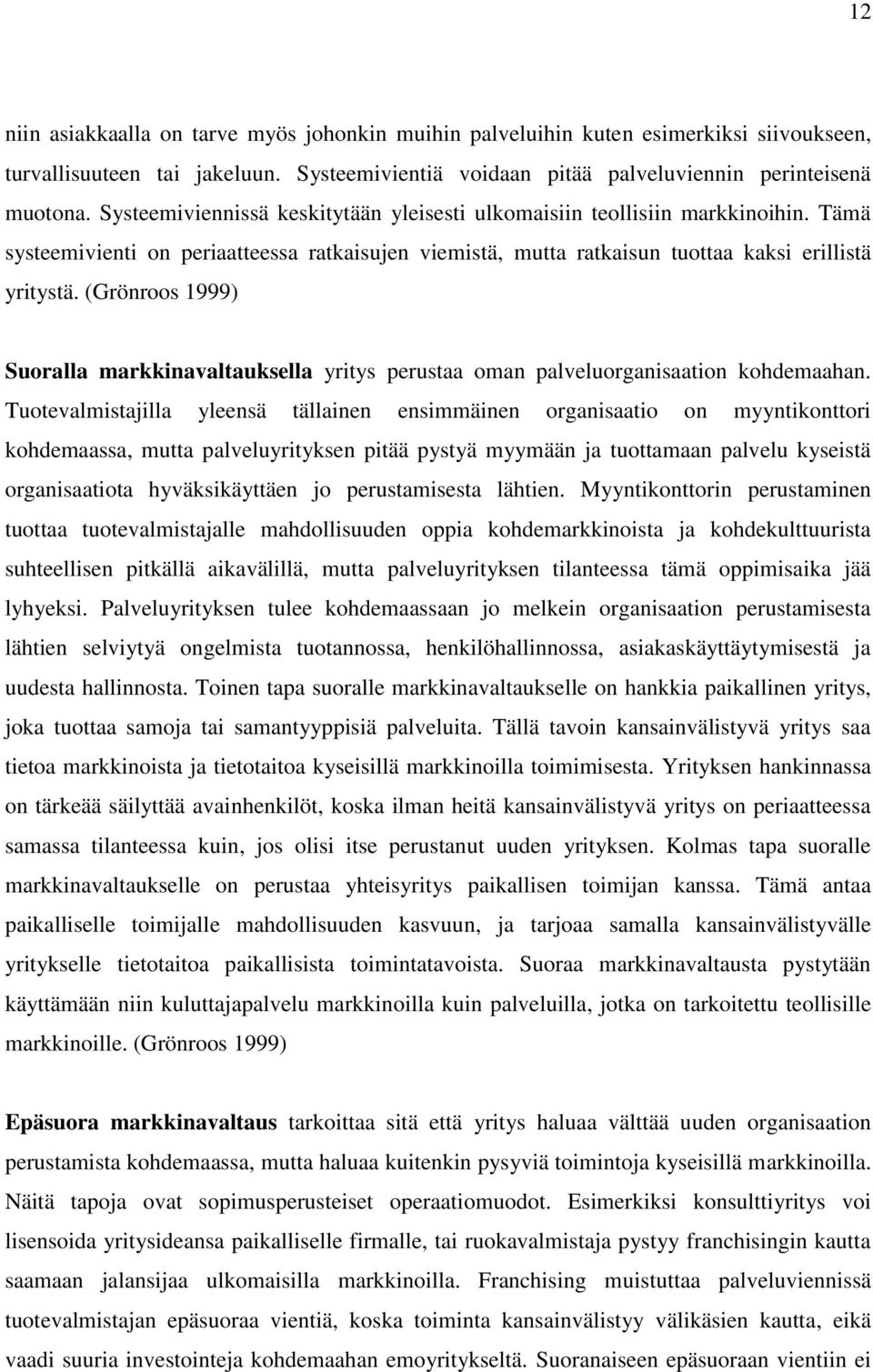 12

niin asiakkaalla on tarve myös johonkin muihin palveluihin kuten esimerkiksi siivoukseen, turvallisuuteen tai jakeluun. Systeemivientiä voidaan pitää palveluviennin perinteisenä muotona. Systeemiviennissä keskitytään yleisesti ulkomaisiin teollisiin markkinoihin. Tämä systeemivienti on periaatteessa ratkaisujen viemistä, mutta ratkaisun tuottaa kaksi erillistä yritystä. (Grönroos 1999)

Suoralla markkinavaltauksella yritys perustaa oman palveluorganisaation kohdemaahan. Tuotevalmistajilla yleensä tällainen ensimmäinen organisaatio on myyntikonttori kohdemaassa, mutta palveluyrityksen pitää pystyä myymään ja tuottamaan palvelu kyseistä organisaatiota hyväksikäyttäen jo perustamisesta lähtien. Myyntikonttorin perustaminen tuottaa tuotevalmistajalle mahdollisuuden oppia kohdemarkkinoista ja kohdekulttuurista suhteellisen pitkällä aikavälillä, mutta palveluyrityksen tilanteessa tämä oppimisaika jää lyhyeksi. Palveluyrityksen tulee kohdemaassaan jo melkein organisaation perustamisesta lähtien selviytyä ongelmista tuotannossa, henkilöhallinnossa, asiakaskäyttäytymisestä ja uudesta hallinnosta. Toinen tapa suoralle markkinavaltaukselle on hankkia paikallinen yritys, joka tuottaa samoja tai samantyyppisiä palveluita. Tällä tavoin kansainvälistyvä yritys saa tietoa markkinoista ja tietotaitoa kyseisillä markkinoilla toimimisesta. Yrityksen hankinnassa on tärkeää säilyttää avainhenkilöt, koska ilman heitä kansainvälistyvä yritys on periaatteessa samassa tilanteessa kuin, jos olisi itse perustanut uuden yrityksen. Kolmas tapa suoralle markkinavaltaukselle on perustaa yhteisyritys paikallisen toimijan kanssa. Tämä antaa paikalliselle toimijalle mahdollisuuden kasvuun, ja tarjoaa samalla kansainvälistyvälle yritykselle tietotaitoa paikallisista toimintatavoista. Suoraa markkinavaltausta pystytään käyttämään niin kuluttajapalvelu markkinoilla kuin palveluilla, jotka on tarkoitettu teollisille markkinoille. (Grönroos 1999)

Epäsuora markkinavaltaus tarkoittaa sitä että yritys haluaa välttää uuden organisaation perustamista kohdemaassa, mutta haluaa kuitenkin pysyviä toimintoja kyseisillä markkinoilla. Näitä tapoja ovat sopimusperusteiset operaatiomuodot. Esimerkiksi konsulttiyritys voi lisensoida yritysideansa paikalliselle firmalle, tai ruokavalmistaja pystyy franchisingin kautta saamaan jalansijaa ulkomaisilla markkinoilla. Franchising muistuttaa palveluviennissä tuotevalmistajan epäsuoraa vientiä, koska toiminta kansainvälistyy välikäsien kautta, eikä vaadi suuria investointeja kohdemaahan emoyritykseltä. Suoranaiseen epäsuoraan vientiin ei